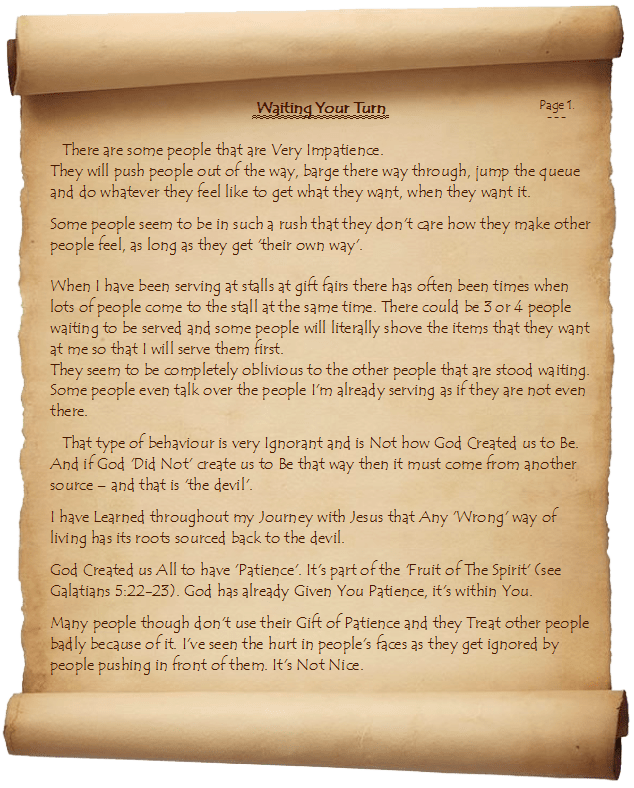 Waiting Your Turn

Page 1.

There are some people that are Very Impatience. They will push people out of the way, barge there way through, jump the queue and do whatever they feel like to get what they want, when they want it.

Some people seem to be in such a rush that they don't care how they make other people feel, as long as they get 'their own way'.

When I have been serving at stalls at gift fairs there has often been times when lots of people come to the stall at the same time. There could be 3 or 4 people waiting to be served and some people will literally shove the items that they want at me so that I will serve them first.
They seem to be completely oblivious to the other people that are stood waiting. Some people even talk over the people I'm already serving as if they are not even there.

That type of behaviour is very Ignorant and is Not how God Created us to Be. And if God 'Did Not' create us to Be that way then it must come from another source – and that is 'the devil'.

I have Learned throughout my Journey with Jesus that Any 'Wrong' way of living has its roots sourced back to the devil.

God Created us All to have 'Patience'. It's part of the 'Fruit of The Spirit' (see Galatians 5:22-23). God has already Given You Patience, it's within You.

Many people though don't use their Gift of Patience and they Treat other people badly because of it. I've seen the hurt in people's faces as they get ignored by people pushing in front of them. It's Not Nice.